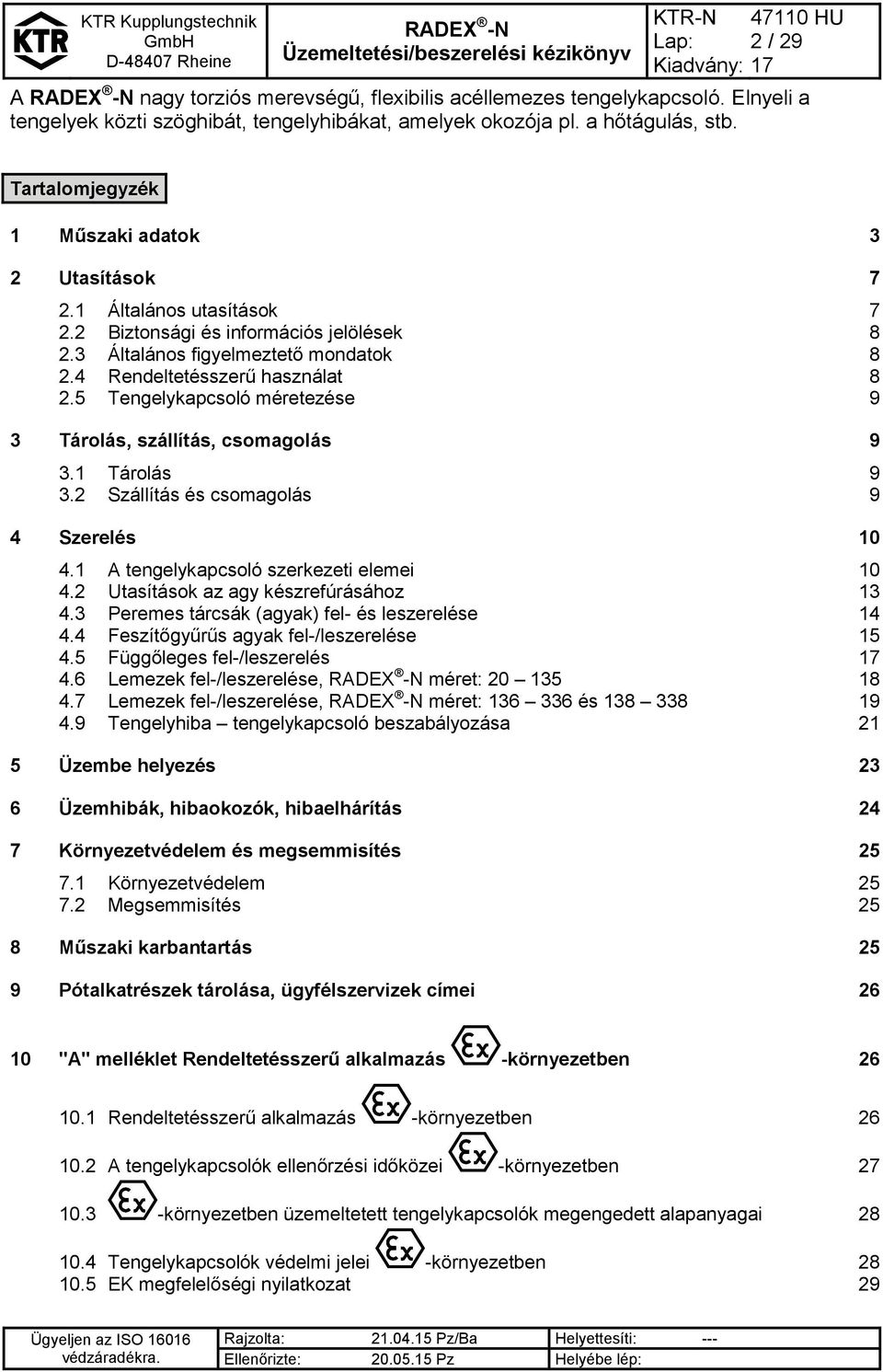 KTR

KTR Kupplungstechnik GmbH
D-48407 Rheine

RADEX ®-N
Üzemeltetési/beszerelési kézikönyv

KTR-N 47110 HU
Lap: 2 / 29
Kiadvány: 17

A RADEX ®-N nagy torziós merevségű, flexibilis acéllemezes tengelykapcsoló. Elnyeli a tengelyek közti szöghibát, tengelyhibákat, amelyek okozója pl. a hőtágulás, stb.

Tartalomjegyzék

1 Műszaki adatok 3

2 Utasítások 7

2.1 Általános utasítások 7
2.2 Biztonsági és információs jelölések 8
2.3 Általános figyelmeztető mondatok 8
2.4 Rendeltetésszerű használat 8
2.5 Tengelykapcsoló méretezése 9

3 Tárolás, szállítás, csomagolás 9

3.1 Tárolás 9
3.2 Szállítás és csomagolás 9

4 Szerelés 10

4.1 A tengelykapcsoló szerkezeti elemei 10
4.2 Utasítások az agy készrefúrásához 13
4.3 Peremes tárcsák (agyak) fel- és leszerelése 14
4.4 Feszítőgyűrűs agyak fel-/leszerelése 15
4.5 Függőleges fel-/leszerelés 17
4.6 Lemezek fel-/leszerelése, RADEX ®-N méret: 20 – 135 18
4.7 Lemezek fel-/leszerelése, RADEX ®-N méret: 136 – 336 és 138 – 338 19
4.9 Tengelyhiba – tengelykapcsoló beszabályozása 21

5 Üzembe helyezés 23

6 Üzemhibák, hibaokozók, hibaelhárítás 24

7 Környezetvédelem és megsemmisítés 25

7.1 Környezetvédelem 25
7.2 Megsemmisítés 25

8 Műszaki karbantartás 25

9 Pótalkatrészek tárolása, ügyfélszervizek címei 26

10 "A" melléklet Rendeltetésszerű alkalmazás Ex -környezetben 26

10.1 Rendeltetésszerű alkalmazás Ex -környezetben 26
10.2 A tengelykapcsolók ellenőrzési időközei Ex -környezetben 27
10.3 Ex -környezetben üzemeltetett tengelykapcsolók megengedett alapanyagai 28
10.4 Tengelykapcsolók védelmi jelei Ex -környezetben 28
10.5 EK megfelelőségi nyilatkozat 29

| Ügyeljen az ISO 16016 védzáradékra. | Rajzolta: | 21.04.15 Pz/Ba | Helyettesíti: | --- |
|---|---|---|---|---|
| | Ellenőrizte: | 20.05.15 Pz | Helyébe lép: | |